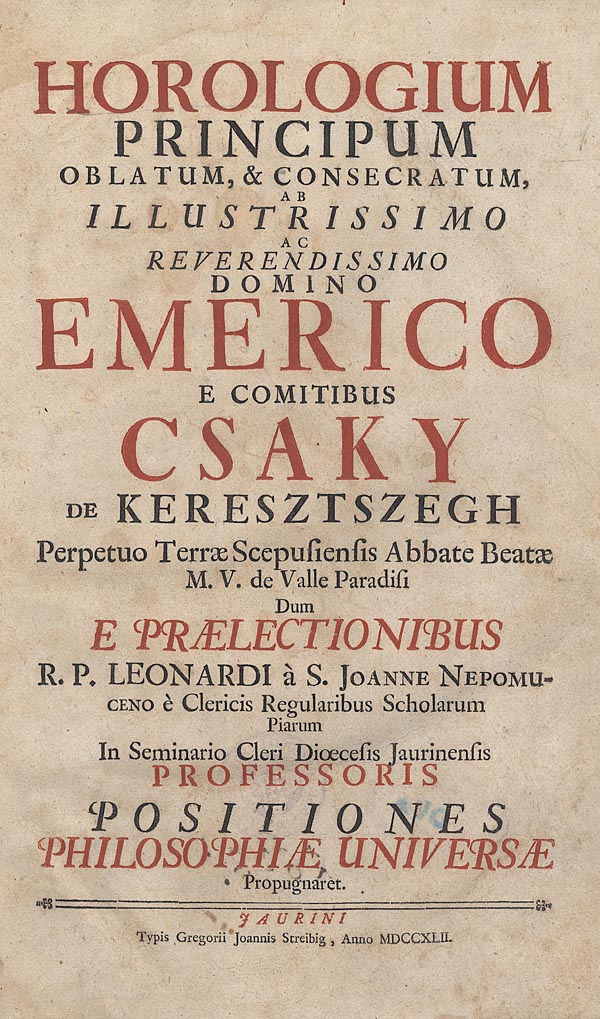 HOROLOGIUM
PRINCIPUM
OBLATUM, & CONSECRATUM,
AB
ILLUSTRISSIMO
AC
REVERENDISSIMO
DOMINO
EMERICO
E COMITIBUS
CSAKY
DE KERESZTSZEGH
Perpetuo Terræ Scepusiensis Abbate Beatæ M. V. de Valle Paradisi
Dum
E PRÆLECTIONIBUS
R. P. LEONARDI à S. JOANNE NEPOMUCENO è Clericis Regularibus Scholarum Piarum
In Seminario Cleri Diœcesis Jaurinensis
PROFESSORIS
POSITIONES
PHILOSOPHIÆ UNIVERSÆ
Propugnaret.

JAURINI
Typis Gregorii Joannis Streibig, Anno MDCCXLII.